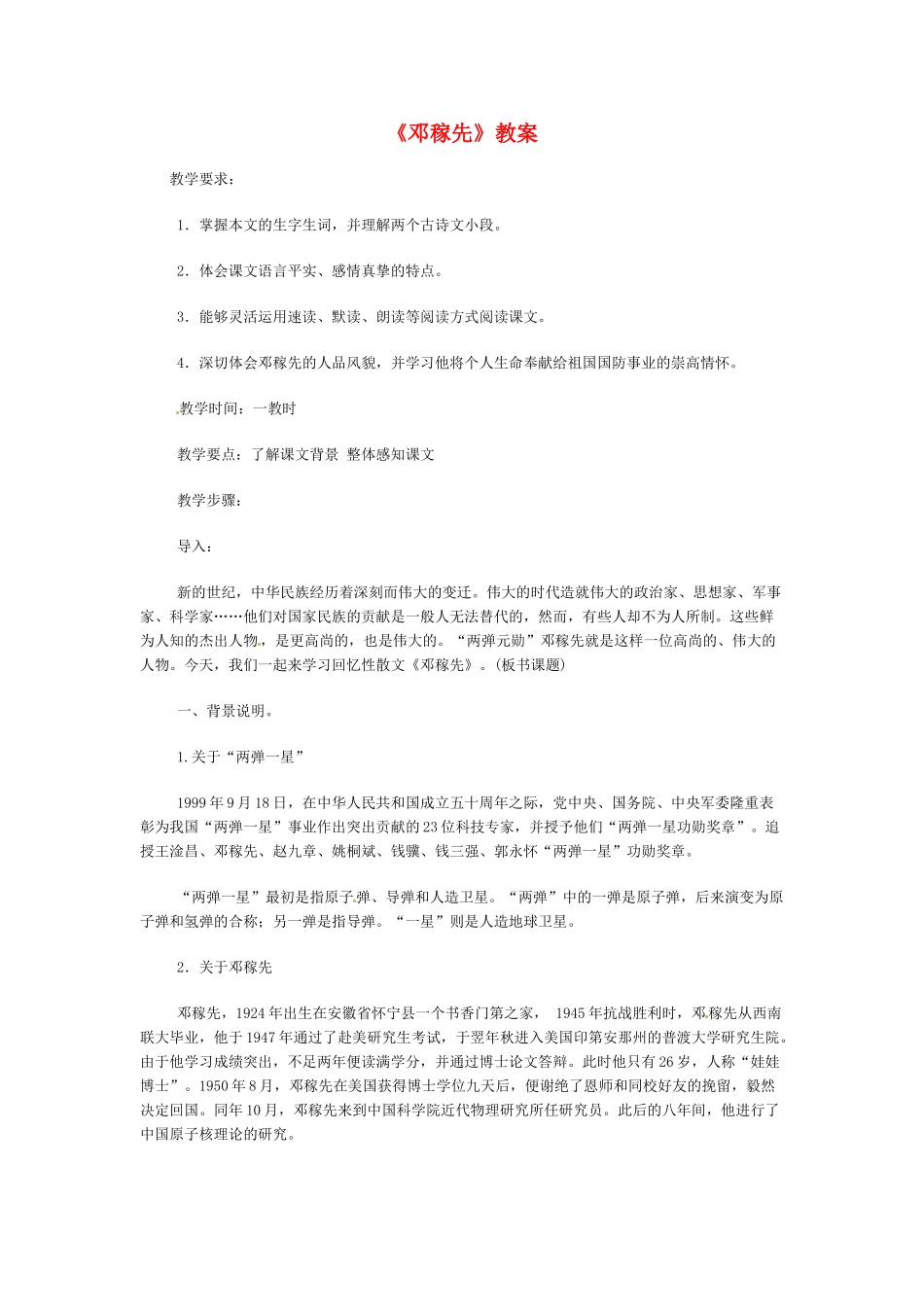 《邓稼先》教案

教学要求：

1．掌握本文的生字生词，并理解两个古诗文小段。

2．体会课文语言平实、感情真挚的特点。

3．能够灵活运用速读、默读、朗读等阅读方式阅读课文。

4．深切体会邓稼先的人品风貌，并学习他将个人生命奉献给祖国国防事业的崇高情怀。

教学时间：一教时

教学要点：了解课文背景 整体感知课文

教学步骤：

导入：

新的世纪，中华民族经历着深刻而伟大的变迁。伟大的时代造就伟大的政治家、思想家、军事家、科学家……他们对国家民族的贡献是一般人无法替代的，然而，有些人却不为人所制。这些鲜为人知的杰出人物，是更高尚的，也是伟大的。“两弹元勋”邓稼先就是这样一位高尚的、伟大的人物。今天，我们一起来学习回忆性散文《邓稼先》。(板书课题)

一、背景说明。

1.关于“两弹一星”

1999年9月18日，在中华人民共和国成立五十周年之际，党中央、国务院、中央军委隆重表彰为我国“两弹一星”事业作出突出贡献的23位科技专家，并授予他们“两弹一星功勋奖章”。追授王淦昌、邓稼先、赵九章、姚桐斌、钱骥、钱三强、郭永怀“两弹一星”功勋奖章。

“两弹一星”最初是指原子弹、导弹和人造卫星。“两弹”中的一弹是原子弹，后来演变为原子弹和氢弹的合称；另一弹是指导弹。“一星”则是人造地球卫星。

2．关于邓稼先

邓稼先，1924年出生在安徽省怀宁县一个书香门第之家， 1945年抗战胜利时，邓稼先从西南联大毕业，他于1947年通过了赴美研究生考试，于翌年秋进入美国印第安那州的普渡大学研究生院。由于他学习成绩突出，不足两年便读满学分，并通过博士论文答辩。此时他只有26岁，人称“娃娃博士”。1950年8月，邓稼先在美国获得博士学位九天后，便谢绝了恩师和同校好友的挽留，毅然决定回国。同年10月，邓稼先来到中国科学院近代物理研究所任研究员。此后的八年间，他进行了中国原子核理论的研究。